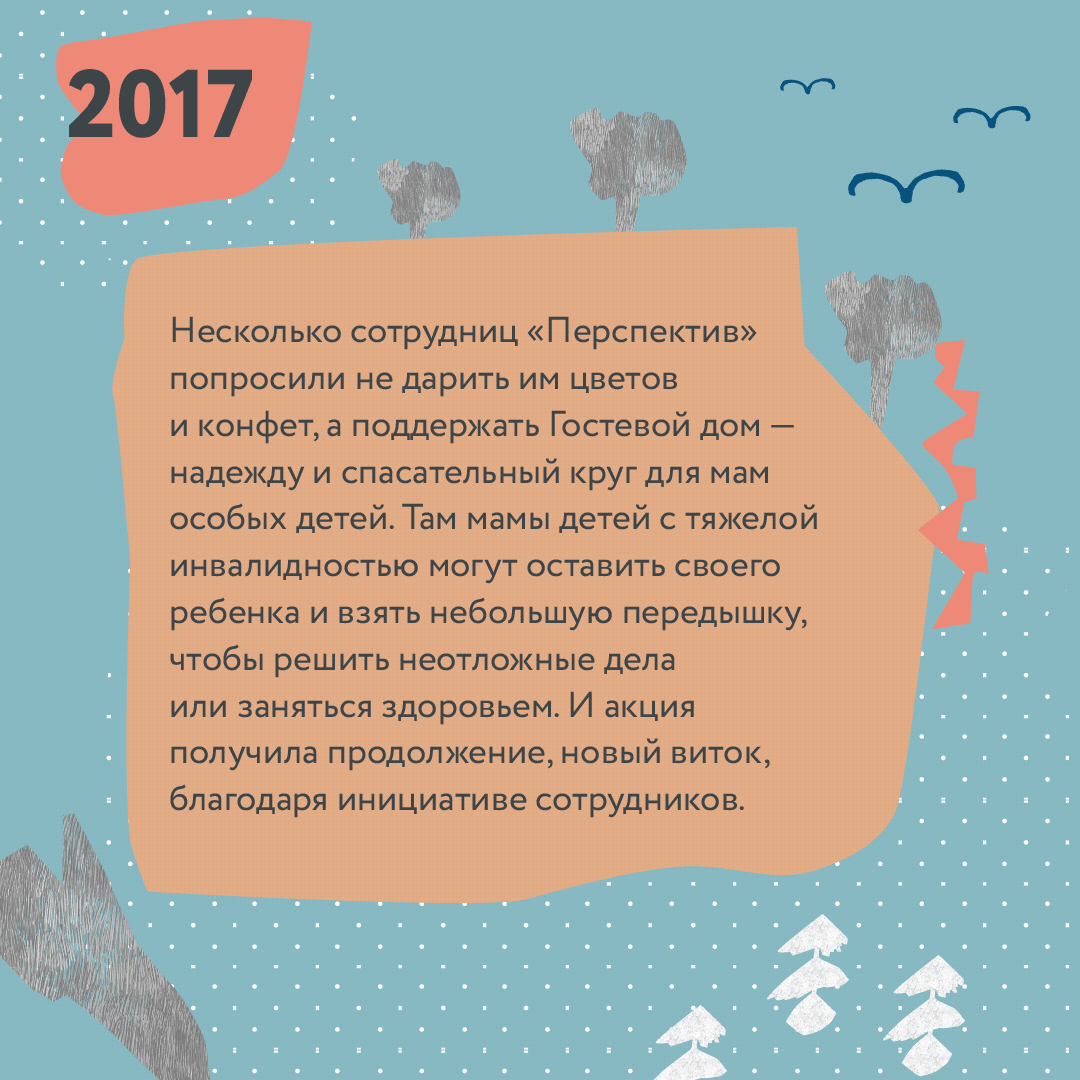 2017

Несколько сотрудниц «Перспектив» попросили не дарить им цветов и конфет, а поддержать Гостевой дом — надежду и спасательный круг для мам особых детей. Там мамы детей с тяжелой инвалидностью могут оставить своего ребенка и взять небольшую передышку, чтобы решить неотложные дела или заняться здоровьем. И акция получила продолжение, новый виток, благодаря инициативе сотрудников.